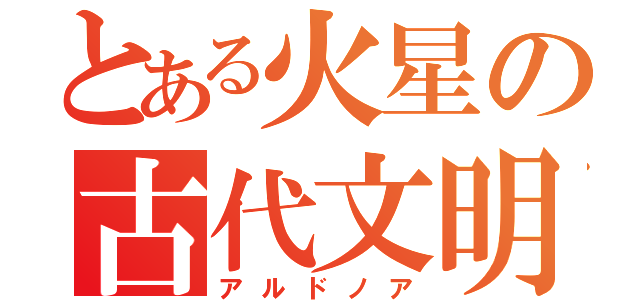 とある火星の
古代文明
アルドノア